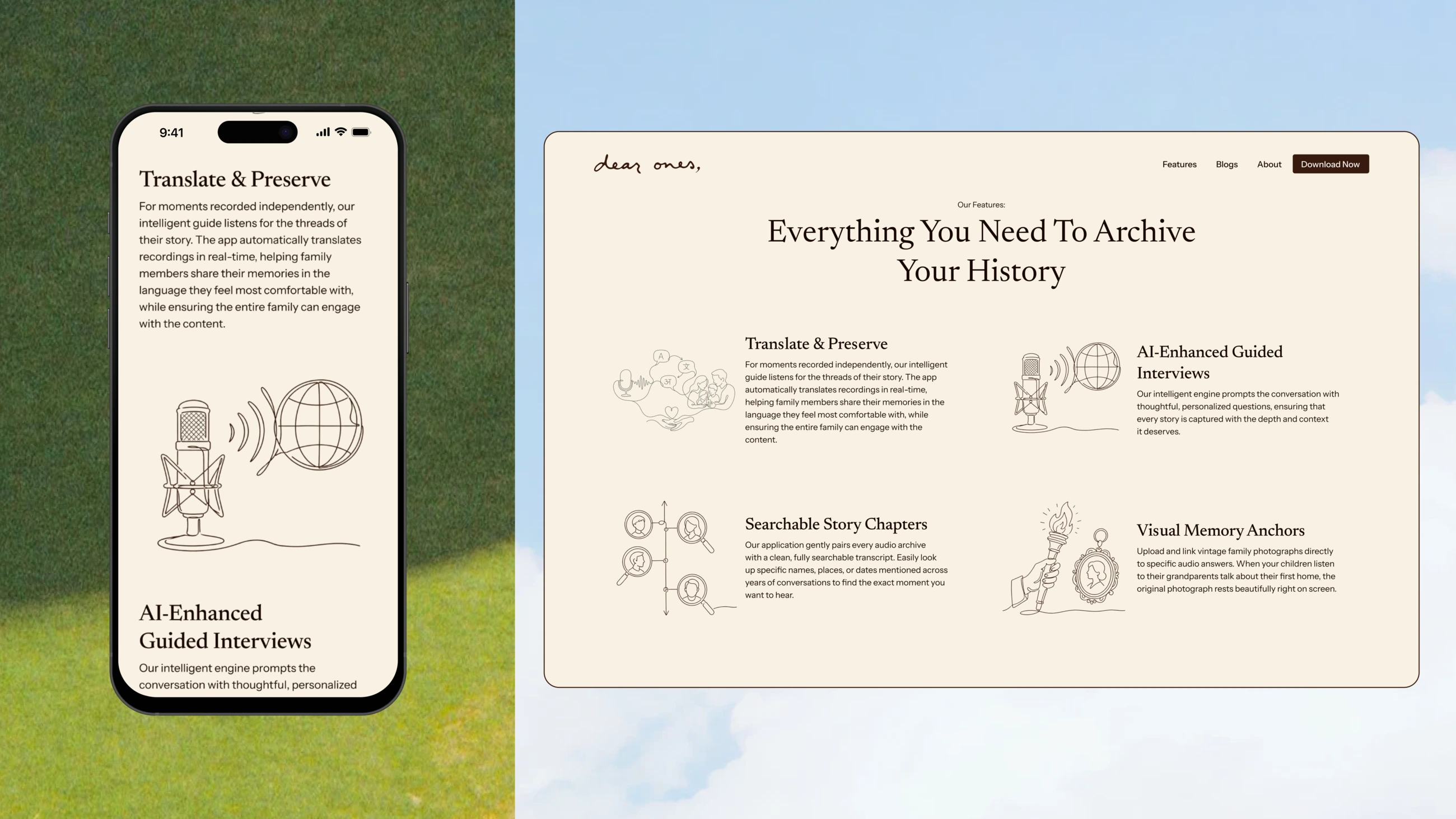 9:41

Translate & Preserve

For moments recorded independently, our intelligent guide listens for the threads of their story. The app automatically translates recordings in real-time, helping family members share their memories in the language they feel most comfortable with, while ensuring the entire family can engage with the content.

AI-Enhanced Guided Interviews

Our intelligent engine prompts the conversation with thoughtful, personalized

dear ones,

Features
Blogs
About
Download Now

Our Features:

Everything You Need To Archive Your History

Translate & Preserve

For moments recorded independently, our intelligent guide listens for the threads of their story. The app automatically translates recordings in real-time, helping family members share their memories in the language they feel most comfortable with, while ensuring the entire family can engage with the content.

AI-Enhanced Guided Interviews

Our intelligent engine prompts the conversation with thoughtful, personalized questions, ensuring that every story is captured with the depth and context it deserves.

Searchable Story Chapters

Our application gently pairs every audio archive with a clean, fully searchable transcript. Easily look up specific names, places, or dates mentioned across years of conversations to find the exact moment you want to hear.

Visual Memory Anchors

Upload and link vintage family photographs directly to specific audio answers. When your children listen to their grandparents talk about their first home, the original photograph rests beautifully right on screen.